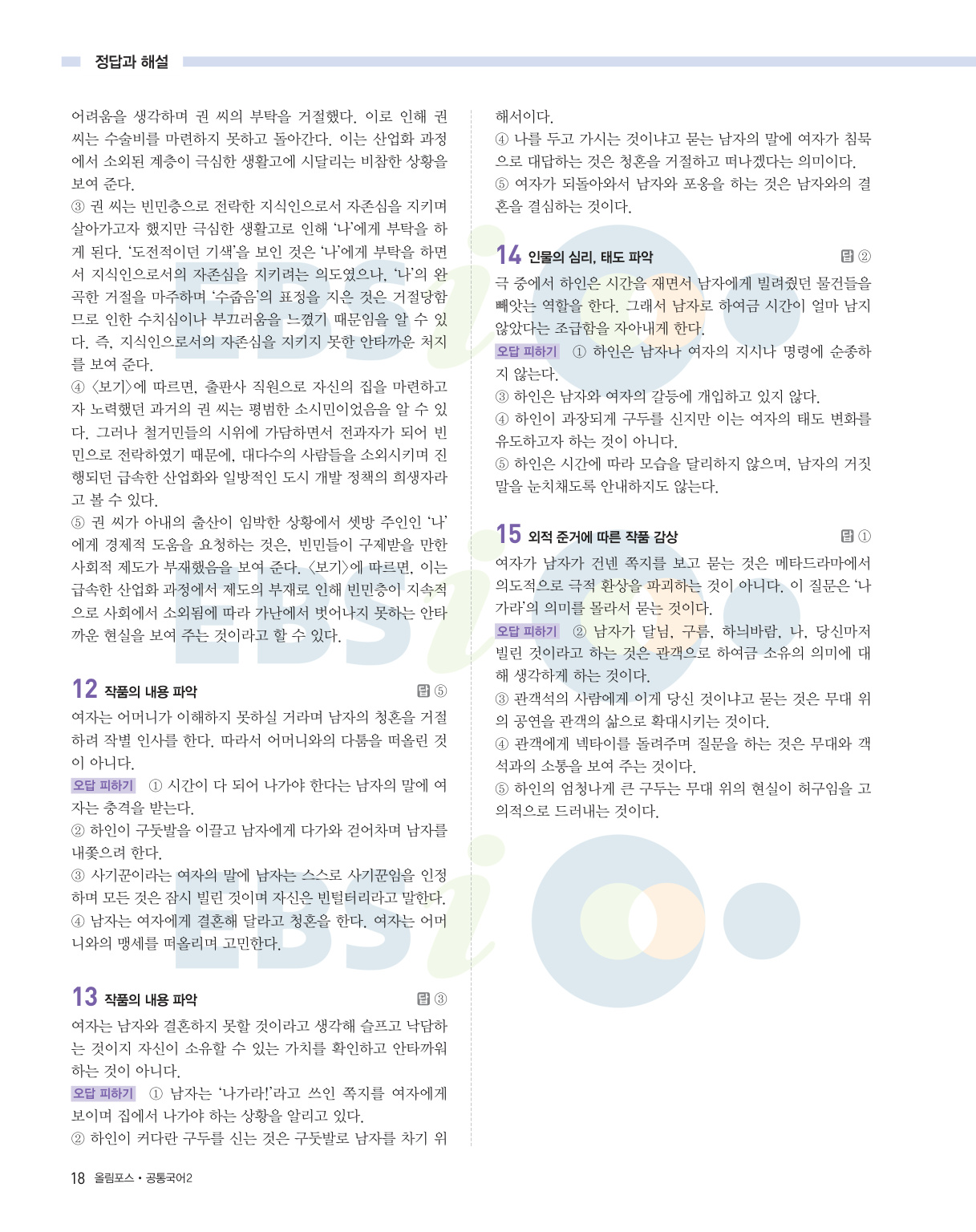 정답과 해설

어려움을 생각하며 권 씨의 부탁을 거절했다. 이로 인해 권 씨는 수술비를 마련하지 못하고 돌아간다. 이는 산업화 과정에서 소외된 계층이 극심한 생활고에 시달리는 비참한 상황을 보여 준다.
③ 권 씨는 빈민층으로 전락한 지식인으로서 자존심을 지키며 살아가고자 했지만 극심한 생활고로 인해 '나'에게 부탁을 하게 된다. '도전적이던 기색'을 보인 것은 '나'에게 부탁을 하면서 지식인으로서의 자존심을 지키려는 의도였으나, '나'의 완곡한 거절을 마주하며 '수줍음'의 표정을 지은 것은 거절당함으로 인한 수치심이나 부끄러움을 느꼈기 때문임을 알 수 있다. 즉, 지식인으로서의 자존심을 지키지 못한 안타까운 처지를 보여 준다.
④ 〈보기〉에 따르면, 출판사 직원으로 자신의 집을 마련하고자 노력했던 과거의 권 씨는 평범한 소시민이었음을 알 수 있다. 그러나 철거민들의 시위에 가담하면서 전과자가 되어 빈민으로 전락하였기 때문에, 대다수의 사람들을 소외시키며 진행되던 급속한 산업화와 일방적인 도시 개발 정책의 희생자라고 볼 수 있다.
⑤ 권 씨가 아내의 출산이 임박한 상황에서 셋방 주인인 '나'에게 경제적 도움을 요청하는 것은, 빈민들이 구제받을 만한 사회적 제도가 부재했음을 보여 준다. 〈보기〉에 따르면, 이는 급속한 산업화 과정에서 제도의 부재로 인해 빈민층이 지속적으로 사회에서 소외됨에 따라 가난에서 벗어나지 못하는 안타까운 현실을 보여 주는 것이라고 할 수 있다.

12 작품의 내용 파악 답 ⑤
여자는 어머니가 이해하지 못하실 거라며 남자의 청혼을 거절하려 작별 인사를 한다. 따라서 어머니와의 다툼을 떠올린 것이 아니다.
오답 피하기 ① 시간이 다 되어 나가야 한다는 남자의 말에 여자는 충격을 받는다.
② 하인이 구둣발을 이끌고 남자에게 다가와 걷어차며 남자를 내쫓으려 한다.
③ 사기꾼이라는 여자의 말에 남자는 스스로 사기꾼임을 인정하며 모든 것은 잠시 빌린 것이며 자신은 빈털터리라고 말한다.
④ 남자는 여자에게 결혼해 달라고 청혼을 한다. 여자는 어머니와의 맹세를 떠올리며 고민한다.

13 작품의 내용 파악 답 ③
여자는 남자와 결혼하지 못할 것이라고 생각해 슬프고 낙담하는 것이지 자신이 소유할 수 있는 가치를 확인하고 안타까워하는 것이 아니다.
오답 피하기 ① 남자는 '나가라!'라고 쓰인 쪽지를 여자에게 보이며 집에서 나가야 하는 상황을 알리고 있다.
② 하인이 커다란 구두를 신는 것은 구둣발로 남자를 차기 위해서이다.
④ 나를 두고 가시는 것이냐고 묻는 남자의 말에 여자가 침묵으로 대답하는 것은 청혼을 거절하고 떠나겠다는 의미이다.
⑤ 여자가 되돌아와서 남자와 포옹을 하는 것은 남자와의 결혼을 결심하는 것이다.

14 인물의 심리, 태도 파악 답 ②
극 중에서 하인은 시간을 재면서 남자에게 빌려줬던 물건들을 빼앗는 역할을 한다. 그래서 남자로 하여금 시간이 얼마 남지 않았다는 조급함을 자아내게 한다.
오답 피하기 ① 하인은 남자나 여자의 지시나 명령에 순종하지 않는다.
③ 하인은 남자와 여자의 갈등에 개입하고 있지 않다.
④ 하인이 과장되게 구두를 신지만 이는 여자의 태도 변화를 유도하고자 하는 것이 아니다.
⑤ 하인은 시간에 따라 모습을 달리하지 않으며, 남자의 거짓말을 눈치채도록 안내하지도 않는다.

15 외적 준거에 따른 작품 감상 답 ①
여자가 남자가 건넨 쪽지를 보고 묻는 것은 메타드라마에서 의도적으로 극적 환상을 파괴하는 것이 아니다. 이 질문은 '나가라'의 의미를 몰라서 묻는 것이다.
오답 피하기 ② 남자가 달님, 구름, 하늬바람, 나, 당신마저 빌린 것이라고 하는 것은 관객으로 하여금 소유의 의미에 대해 생각하게 하는 것이다.
③ 관객석의 사람에게 이게 당신 것이냐고 묻는 것은 무대 위의 공연을 관객의 삶으로 확대시키는 것이다.
④ 관객에게 넥타이를 돌려주며 질문을 하는 것은 무대와 객석과의 소통을 보여 주는 것이다.
⑤ 하인의 엄청나게 큰 구두는 무대 위의 현실이 허구임을 고의적으로 드러내는 것이다.

18 올림포스 • 공통국어2